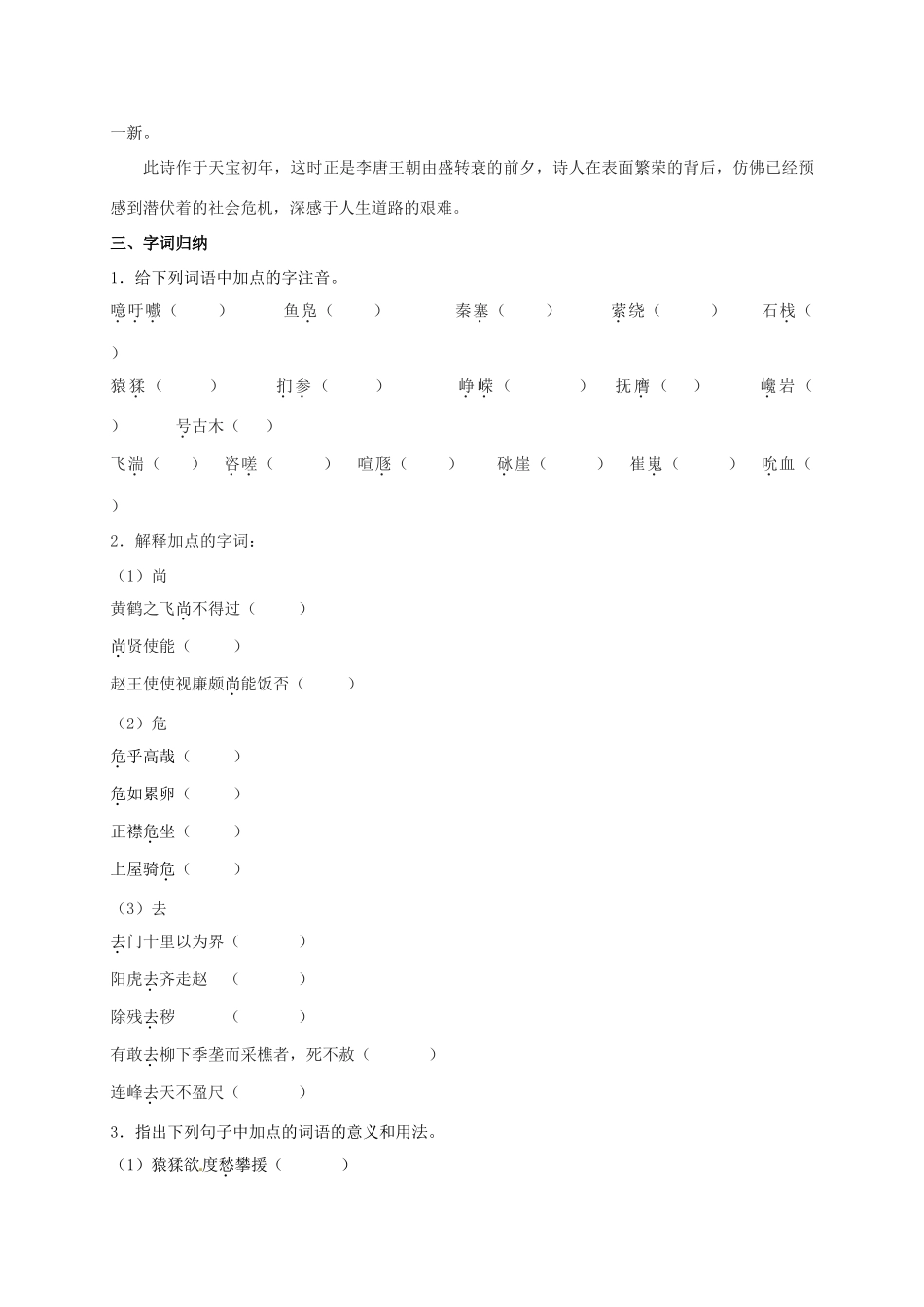 一新。

此诗作于天宝初年，这时正是李唐王朝由盛转衰的前夕，诗人在表面繁荣的背后，仿佛已经预感到潜伏着的社会危机，深感于人生道路的艰难。

三、字词归纳

1．给下列词语中加点的字注音。

噫吁嚱（　　）　鱼凫（　　）　秦塞（　　）　萦绕（　　）　石栈（　　）

猿猱（　　）　扪参（　　）　峥嵘（　　）　抚膺（　　）　巉岩（　　）　号古木（　　）

飞湍（　　）　咨嗟（　　）　喧豗（　　）　砯崖（　　）　崔嵬（　　）　吮血（　　）

2．解释加点的字词：

（1）尚

黄鹤之飞尚不得过（　　）

尚贤使能（　　）

赵王使使视廉颇尚能饭否（　　）

（2）危

危乎高哉（　　）

危如累卵（　　）

正襟危坐（　　）

上屋骑危（　　）

（3）去

去门十里以为界（　　）

阳虎去齐走赵　（　　）

除残去秽　　（　　）

有敢去柳下季垄而采樵者，死不赦（　　）

连峰去天不盈尺（　　）

3．指出下列句子中加点的词语的意义和用法。

（1）猿猱欲度愁攀援（　　）